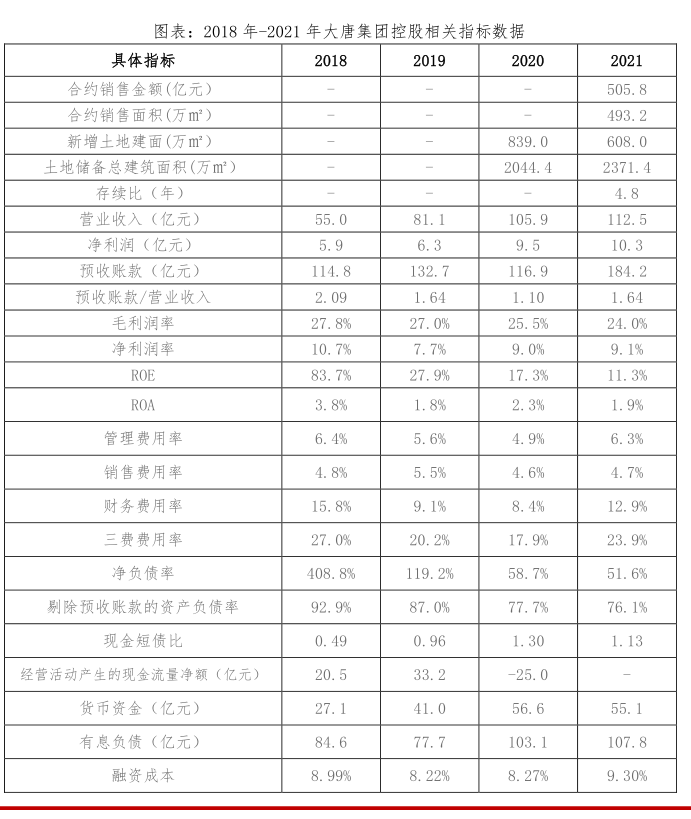 图表：2018 年-2021 年大唐集团控股相关指标数据

| 具体指标 | 2018 | 2019 | 2020 | 2021 |
|---|---|---|---|---|
| 合约销售金额(亿元) | - | - | - | 505.8 |
| 合约销售面积(万㎡) | - | - | - | 493.2 |
| 新增土地建面(万㎡) | - | - | 839.0 | 608.0 |
| 土地储备总建筑面积(万㎡) | - | - | 2044.4 | 2371.4 |
| 存续比（年） | - | - | - | 4.8 |
| 营业收入（亿元） | 55.0 | 81.1 | 105.9 | 112.5 |
| 净利润（亿元） | 5.9 | 6.3 | 9.5 | 10.3 |
| 预收账款（亿元） | 114.8 | 132.7 | 116.9 | 184.2 |
| 预收账款/营业收入 | 2.09 | 1.64 | 1.10 | 1.64 |
| 毛利润率 | 27.8% | 27.0% | 25.5% | 24.0% |
| 净利润率 | 10.7% | 7.7% | 9.0% | 9.1% |
| ROE | 83.7% | 27.9% | 17.3% | 11.3% |
| ROA | 3.8% | 1.8% | 2.3% | 1.9% |
| 管理费用率 | 6.4% | 5.6% | 4.9% | 6.3% |
| 销售费用率 | 4.8% | 5.5% | 4.6% | 4.7% |
| 财务费用率 | 15.8% | 9.1% | 8.4% | 12.9% |
| 三费费用率 | 27.0% | 20.2% | 17.9% | 23.9% |
| 净负债率 | 408.8% | 119.2% | 58.7% | 51.6% |
| 剔除预收账款的资产负债率 | 92.9% | 87.0% | 77.7% | 76.1% |
| 现金短债比 | 0.49 | 0.96 | 1.30 | 1.13 |
| 经营活动产生的现金流量净额（亿元） | 20.5 | 33.2 | -25.0 | - |
| 货币资金（亿元） | 27.1 | 41.0 | 56.6 | 55.1 |
| 有息负债（亿元） | 84.6 | 77.7 | 103.1 | 107.8 |
| 融资成本 | 8.99% | 8.22% | 8.27% | 9.30% |